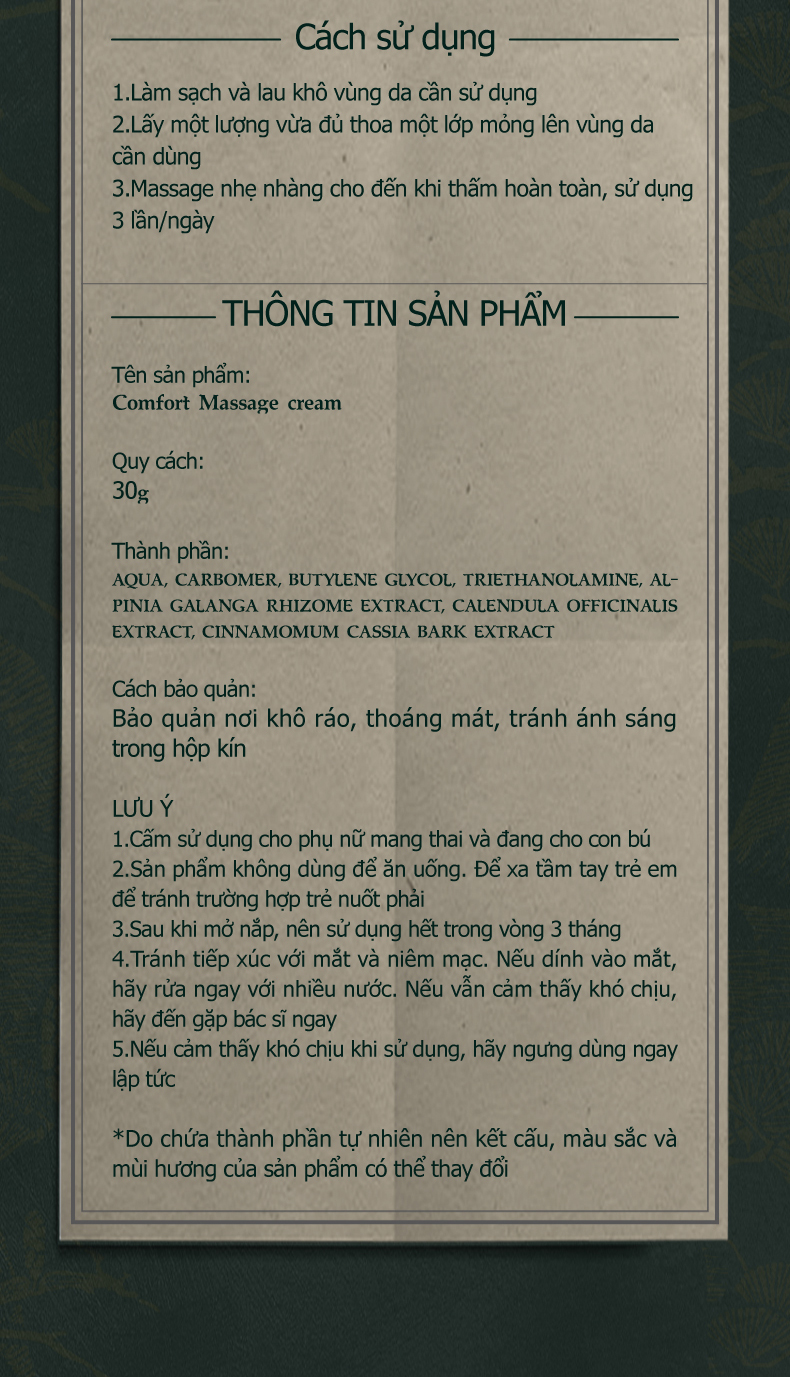 Cách sử dụng

1.Làm sạch và lau khô vùng da cần sử dụng
2.Lấy một lượng vừa đủ thoa một lớp mỏng lên vùng da cần dùng
3.Massage nhẹ nhàng cho đến khi thấm hoàn toàn, sử dụng 3 lần/ngày

THÔNG TIN SẢN PHẨM

Tên sản phẩm:
Comfort Massage cream

Quy cách:
30g

Thành phần:
AQUA, CARBOMER, BUTYLENE GLYCOL, TRIETHANOLAMINE, ALPINIA GALANGA RHIZOME EXTRACT, CALENDULA OFFICINALIS EXTRACT, CINNAMOMUM CASSIA BARK EXTRACT

Cách bảo quản:
Bảo quản nơi khô ráo, thoáng mát, tránh ánh sáng trong hộp kín

LƯU Ý
1.Cấm sử dụng cho phụ nữ mang thai và đang cho con bú
2.Sản phẩm không dùng để ăn uống. Để xa tầm tay trẻ em để tránh trường hợp trẻ nuốt phải
3.Sau khi mở nắp, nên sử dụng hết trong vòng 3 tháng
4.Tránh tiếp xúc với mắt và niêm mạc. Nếu dính vào mắt, hãy rửa ngay với nhiều nước. Nếu vẫn cảm thấy khó chịu, hãy đến gặp bác sĩ ngay
5.Nếu cảm thấy khó chịu khi sử dụng, hãy ngưng dùng ngay lập tức

*Do chứa thành phần tự nhiên nên kết cấu, màu sắc và mùi hương của sản phẩm có thể thay đổi